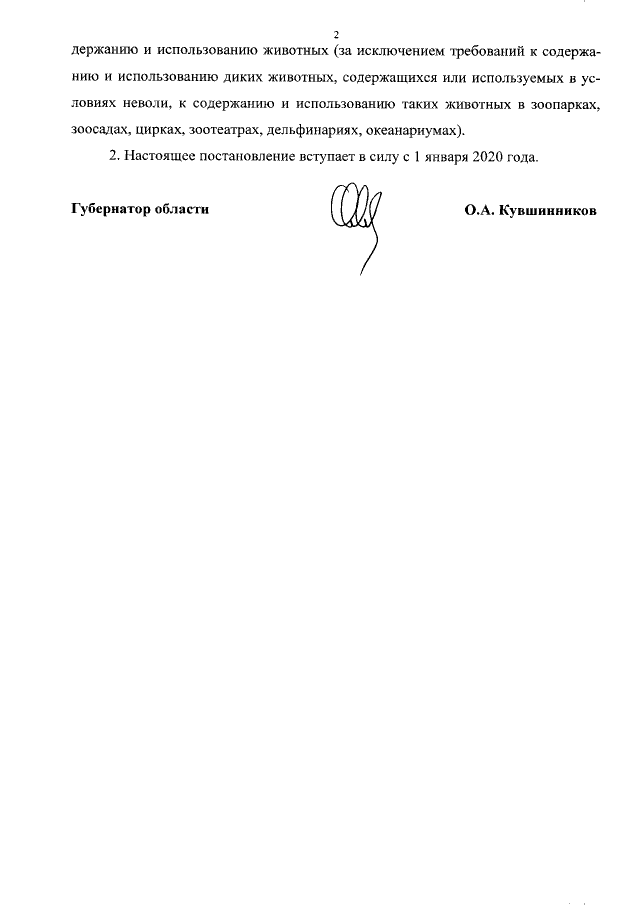 2

держанию и использованию животных (за исключением требований к содержанию и использованию диких животных, содержащихся или используемых в условиях неволи, к содержанию и использованию таких животных в зоопарках, зоосадах, цирках, зоотеатрах, дельфинариях, океанариумах).

2. Настоящее постановление вступает в силу с 1 января 2020 года.

Губернатор области

О.А. Кувшинников